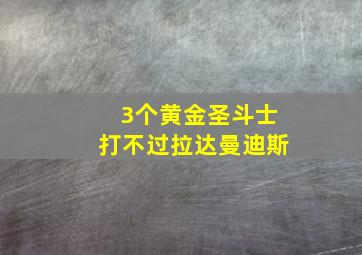 3个黄金圣斗士
打不过拉达曼迪斯